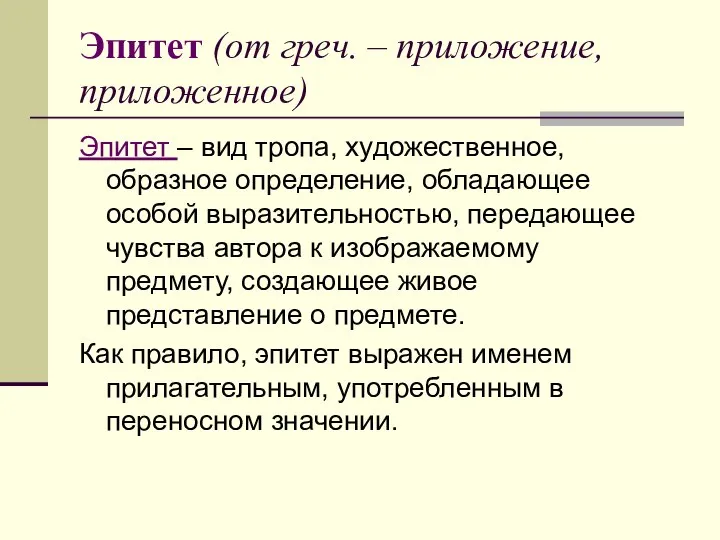 Эпитет (от греч. – приложение, приложенное)

Эпитет – вид тропа, художественное, образное определение, обладающее особой выразительностью, передающее чувства автора к изображаемому предмету, создающее живое представление о предмете.

Как правило, эпитет выражен именем прилагательным, употребленным в переносном значении.